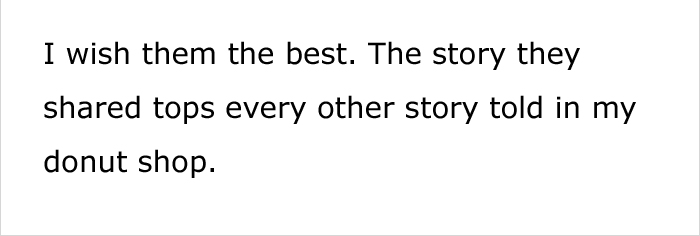 I wish them the best. The story they shared tops every other story told in my donut shop.